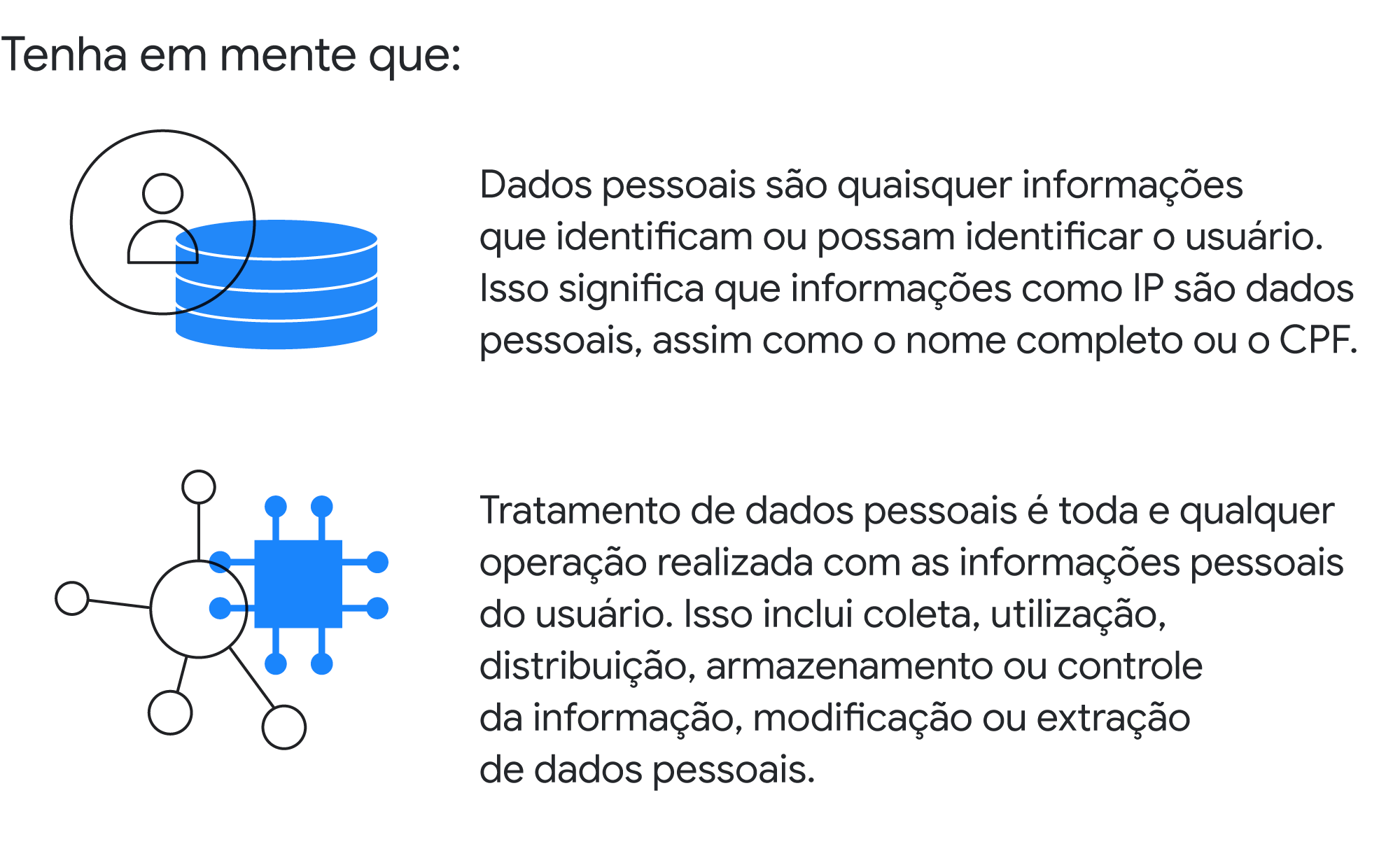 Tenha em mente que:

Dados pessoais são quaisquer informações que identificam ou possam identificar o usuário. Isso significa que informações como IP são dados pessoais, assim como o nome completo ou o CPF.

Tratamento de dados pessoais é toda e qualquer operação realizada com as informações pessoais do usuário. Isso inclui coleta, utilização, distribuição, armazenamento ou controle da informação, modificação ou extração de dados pessoais.